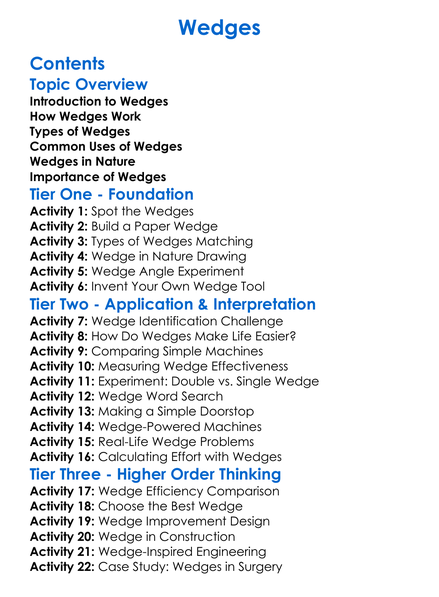 Wedges

Contents
Topic Overview
Introduction to Wedges
How Wedges Work
Types of Wedges
Common Uses of Wedges
Wedges in Nature
Importance of Wedges
Tier One - Foundation
Activity 1: Spot the Wedges
Activity 2: Build a Paper Wedge
Activity 3: Types of Wedges Matching
Activity 4: Wedge in Nature Drawing
Activity 5: Wedge Angle Experiment
Activity 6: Invent Your Own Wedge Tool
Tier Two - Application & Interpretation
Activity 7: Wedge Identification Challenge
Activity 8: How Do Wedges Make Life Easier?
Activity 9: Comparing Simple Machines
Activity 10: Measuring Wedge Effectiveness
Activity 11: Experiment: Double vs. Single Wedge
Activity 12: Wedge Word Search
Activity 13: Making a Simple Doorstop
Activity 14: Wedge-Powered Machines
Activity 15: Real-Life Wedge Problems
Activity 16: Calculating Effort with Wedges
Tier Three - Higher Order Thinking
Activity 17: Wedge Efficiency Comparison
Activity 18: Choose the Best Wedge
Activity 19: Wedge Improvement Design
Activity 20: Wedge in Construction
Activity 21: Wedge-Inspired Engineering
Activity 22: Case Study: Wedges in Surgery